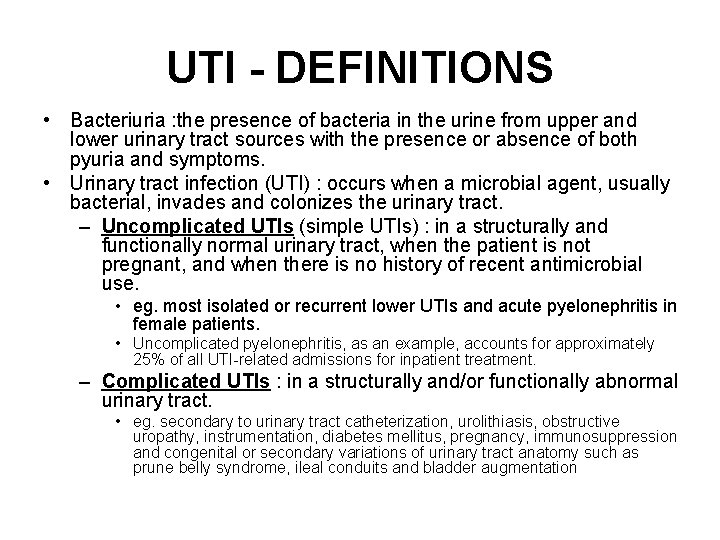 UTI - DEFINITIONS

• Bacteriuria :the presence of bacteria in the urine from upper and lower urinary tract sources with the presence or absence of both pyuria and symptoms.

• Urinary tract infection (UTI) : occurs when a microbial agent, usually bacterial, invades and colonizes the urinary tract.

– Uncomplicated UTIs (simple UTIs) : in a structurally and functionally normal urinary tract, when the patient is not pregnant, and when there is no history of recent antimicrobial use.

• eg. most isolated or recurrent lower UTIs and acute pyelonephritis in female patients.

• Uncomplicated pyelonephritis, as an example, accounts for approximately 25% of all UTI-related admissions for inpatient treatment.

– Complicated UTIs : in a structurally and/or functionally abnormal urinary tract.

• eg. secondary to urinary tract catheterization, urolithiasis, obstructive uropathy, instrumentation, diabetes mellitus, pregnancy, immunosuppression and congenital or secondary variations of urinary tract anatomy such as prune belly syndrome, ileal conduits and bladder augmentation